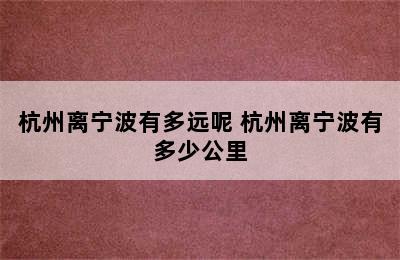 杭州离宁波有多远呢 杭州离宁波有多少公里